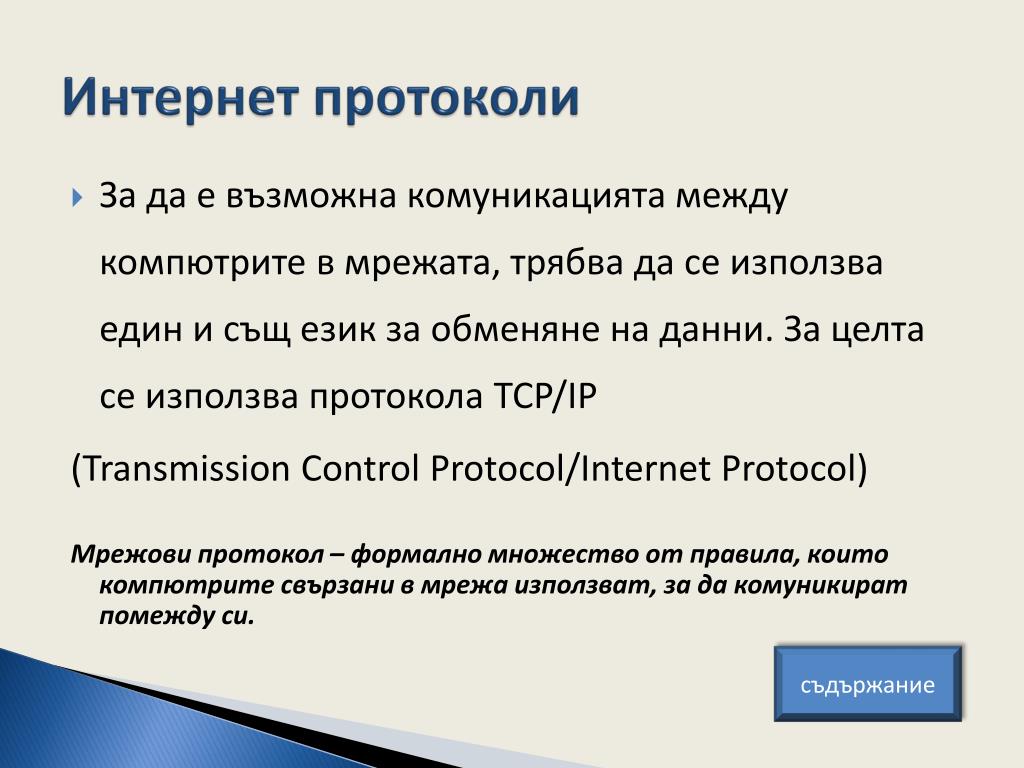 Интернет протоколи

За да е възможна комуникацията между компютрите в мрежата, трябва да се използва един и същ език за обменяне на данни. За целта се използва протокола TCP/IP

(Transmission Control Protocol/Internet Protocol)

Мрежови протокол – формално множество от правила, които компютрите свързани в мрежа използват, за да комуникират помежду си.

съдържание